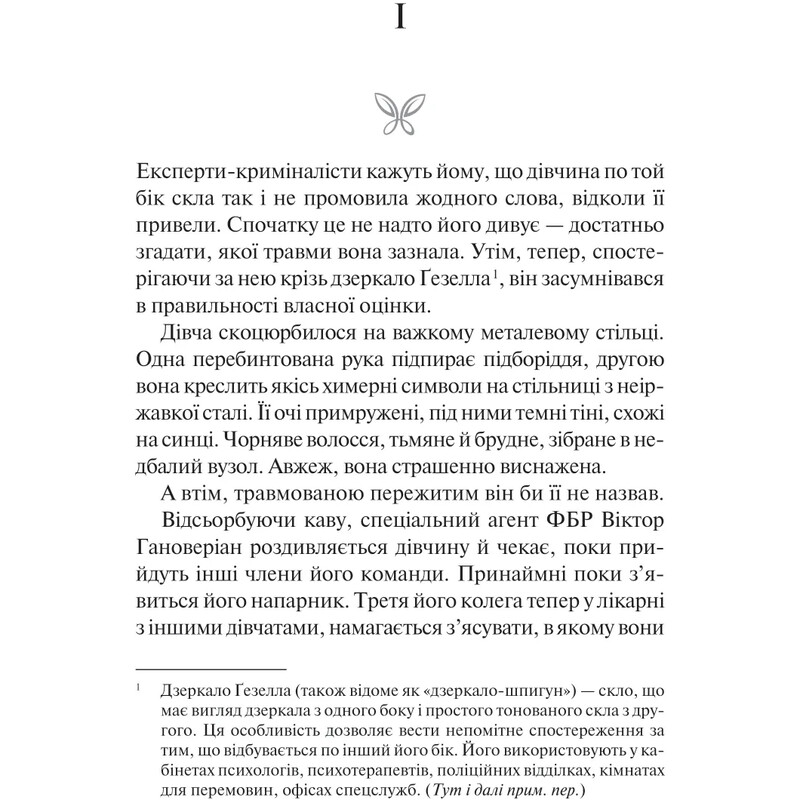 I

Експерти-криміналісти кажуть йому, що дівчина по той бік скла так і не промовила жодного слова, відколи її привели. Спочатку це не надто його дивує — достатньо згадати, якої травми вона зазнала. Утім, тепер, спостерігаючи за нею крізь дзеркало Ґезелла$^1$, він засумнівався в правильності власної оцінки.

Дівча скоцюрбилося на важкому металевому стільці. Одна перебинтована рука підпирає підборіддя, другою вона креслить якісь химерні символи на стільниці з неіржавкої сталі. Її очі примружені, під ними темні тіні, схожі на синці. Чорняве волосся, тьмяне й брудне, зібране в недбалий вузол. Авжеж, вона страшенно виснажена.

А втім, травмованою пережитим він би її не назвав.

Відсьорбуючи каву, спеціальний агент ФБР Віктор Гановеріан роздивляється дівчину й чекає, поки прийдуть інші члени його команди. Принаймні поки з'явиться його напарник. Третя його колега тепер у лікарні з іншими дівчатами, намагається з'ясувати, в якому вони

$^1$ Дзеркало Ґезелла (також відоме як «дзеркало-шпигун») — скло, що має вигляд дзеркала з одного боку і простого тонованого скла з другого. Ця особливість дозволяє вести непомітне спостереження за тим, що відбувається по інший його бік. Його використовують у кабінетах психологів, психотерапевтів, поліційних відділках, кімнатах для перемовин, офісах спецслужб. (Тут і далі прим. пер.)